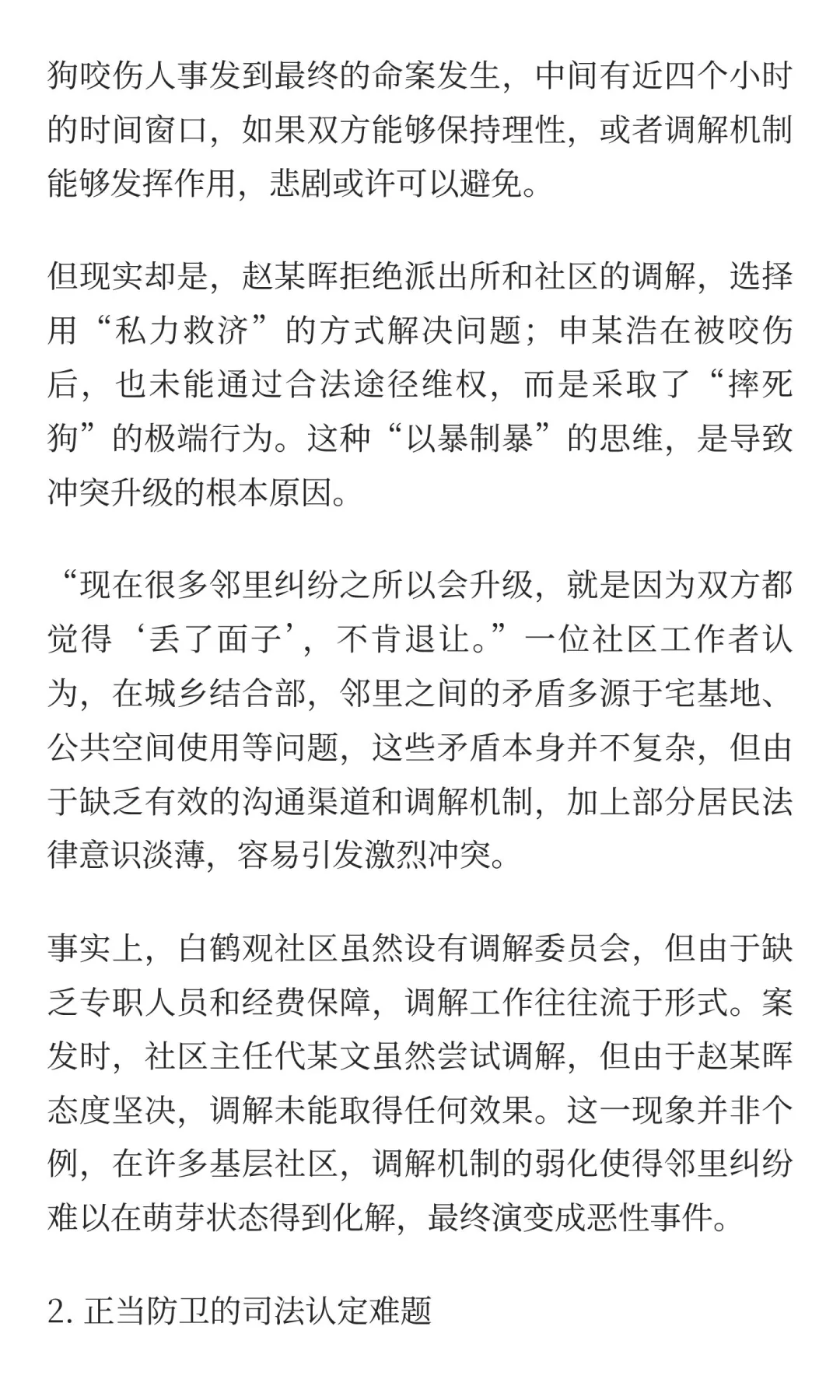 狗咬伤人事发到最终的命案发生，中间有近四个小时的时间窗口，如果双方能够保持理性，或者调解机制能够发挥作用，悲剧或许可以避免。

但现实却是，赵某晖拒绝派出所和社区的调解，选择用“私力救济”的方式解决问题；申某浩在被咬伤后，也未能通过合法途径维权，而是采取了“摔死狗”的极端行为。这种“以暴制暴”的思维，是导致冲突升级的根本原因。

“现在很多邻里纠纷之所以会升级，就是因为双方都觉得‘丢了面子’，不肯退让。”一位社区工作者认为，在城乡结合部，邻里之间的矛盾多源于宅基地、公共空间使用等问题，这些矛盾本身并不复杂，但由于缺乏有效的沟通渠道和调解机制，加上部分居民法律意识淡薄，容易引发激烈冲突。

事实上，白鹤观社区虽然设有调解委员会，但由于缺乏专职人员和经费保障，调解工作往往流于形式。案发时，社区主任代某文虽然尝试调解，但由于赵某晖态度坚决，调解未能取得任何效果。这一现象并非个例，在许多基层社区，调解机制的弱化使得邻里纠纷难以在萌芽状态得到化解，最终演变成恶性事件。

2. 正当防卫的司法认定难题